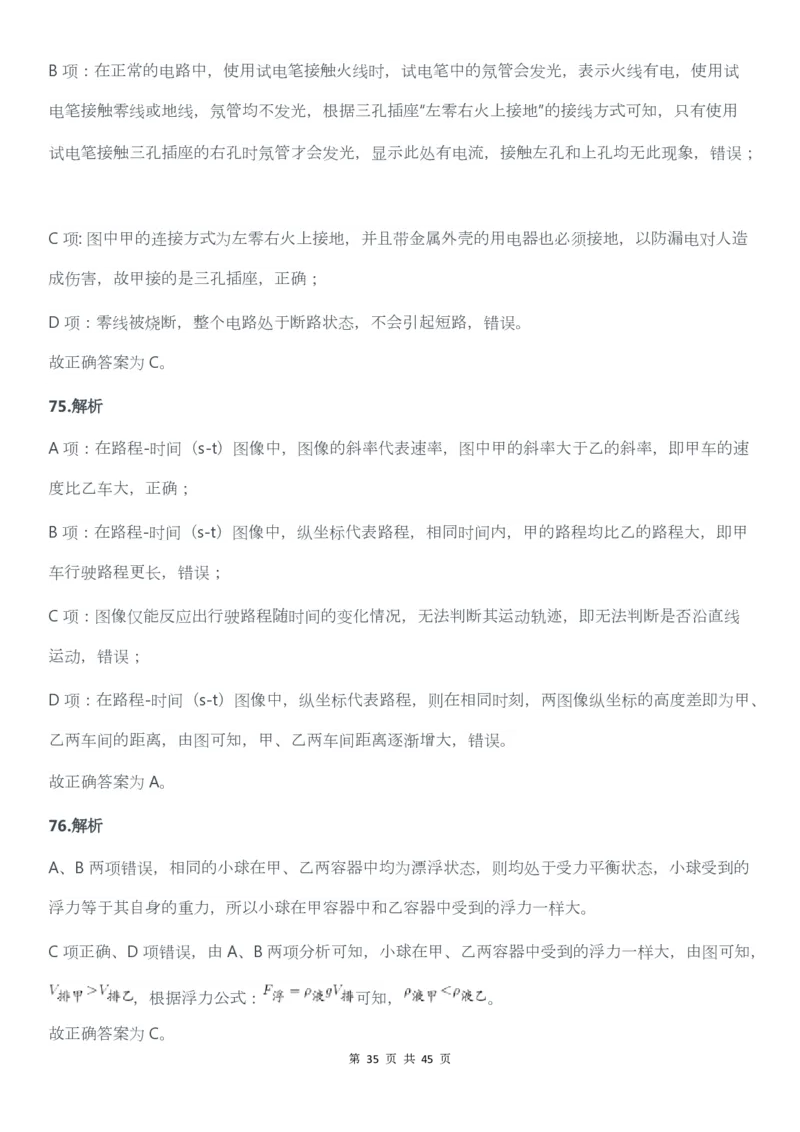 B 项：在正常的电路中，使用试电笔接触火线时，试电笔中的氖管会发光，表示火线有电，使用试电笔接触零线或地线，氖管均不发光，根据三孔插座“左零右火上接地”的接线方式可知，只有使用试电笔接触三孔插座的右孔时氖管才会发光，显示此处有电流，接触左孔和上孔均无此现象，错误；

C 项: 图中甲的连接方式为左零右火上接地，并且带金属外壳的用电器也必须接地，以防漏电对人造成伤害，故甲接的是三孔插座，正确；

D 项：零线被烧断，整个电路处于断路状态，不会引起短路，错误。

故正确答案为 C。

75.解析

A 项：在路程-时间（s-t）图像中，图像的斜率代表速率，图中甲的斜率大于乙的斜率，即甲车的速度比乙车大，正确；

B 项：在路程-时间（s-t）图像中，纵坐标代表路程，相同时间内，甲的路程均比乙的路程大，即甲车行驶路程更长，错误；

C 项：图像仅能反应出行驶路程随时间的变化情况，无法判断其运动轨迹，即无法判断是否沿直线运动，错误；

D 项：在路程-时间（s-t）图像中，纵坐标代表路程，则在相同时刻，两图像纵坐标的高度差即为甲、乙两车间的距离，由图可知，甲、乙两车间距离逐渐增大，错误。

故正确答案为 A。

76.解析

A、B 两项错误，相同的小球在甲、乙两容器中均为漂浮状态，则均处于受力平衡状态，小球受到的浮力等于其自身的重力，所以小球在甲容器中和乙容器中受到的浮力一样大。

C 项正确、D 项错误，由 A、B 两项分析可知，小球在甲、乙两容器中受到的浮力一样大，由图可知，$V_{排甲}>V_{排乙}$，根据浮力公式：$F_{浮}=\rho_{液}gV_{排}$可知，$\rho_{液甲}<\rho_{液乙}$。

故正确答案为 C。

第 35 页 共 45 页